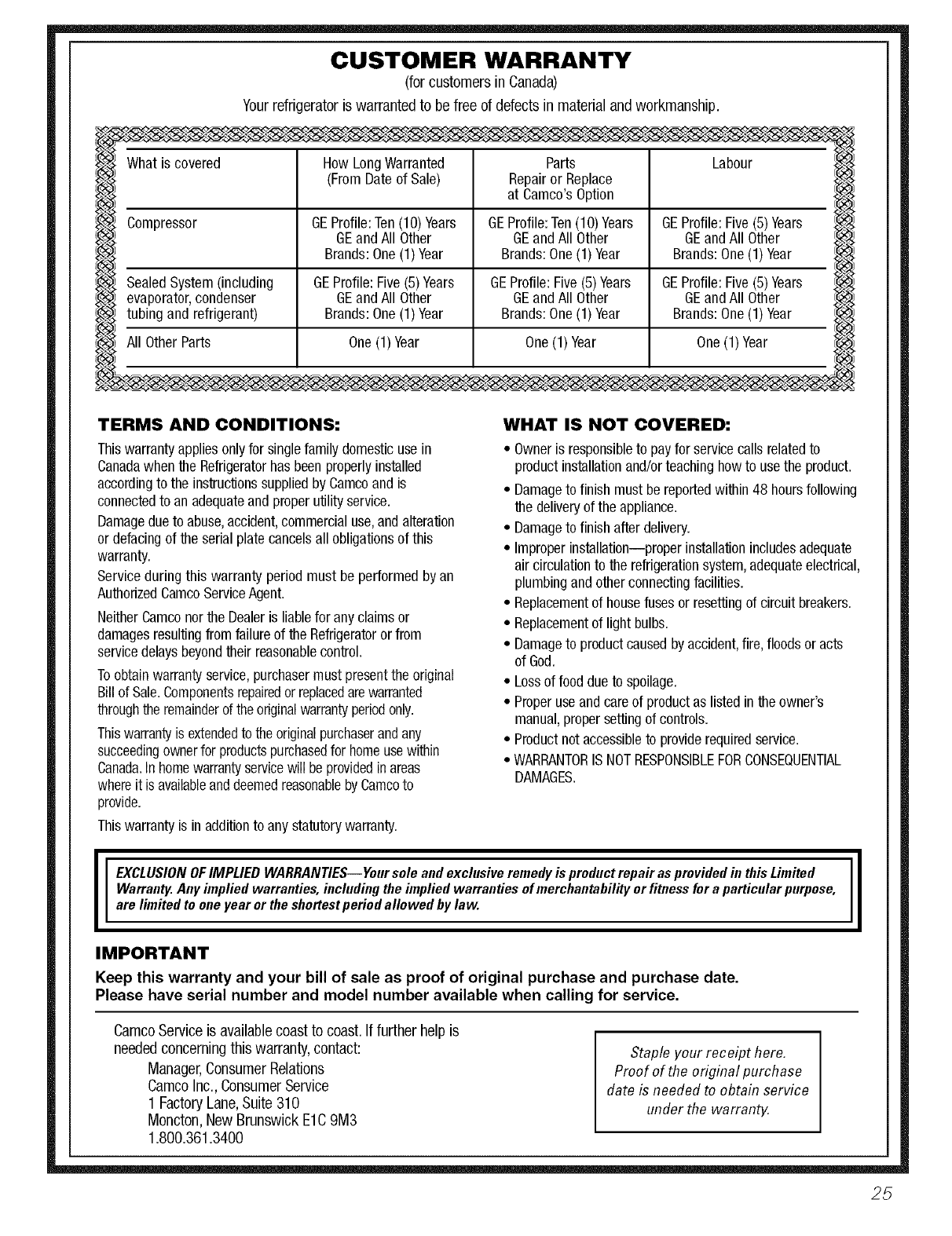 CUSTOMER WARRANTY
(for customers in Canada)
Your refrigerator is warranted to be free of defects in material and workmanship.

| What is covered | How Long Warranted (From Date of Sale) | Parts Repair or Replace at Camco's Option | Labour |
|---|---|---|---|
| Compressor | GE Profile: Ten (10) Years GE and All Other Brands: One (1) Year | GE Profile: Ten (10) Years GE and All Other Brands: One (1) Year | GE Profile: Five (5) Years GE and All Other Brands: One (1) Year |
| Sealed System (including evaporator, condenser tubing and refrigerant) | GE Profile: Five (5) Years GE and All Other Brands: One (1) Year | GE Profile: Five (5) Years GE and All Other Brands: One (1) Year | GE Profile: Five (5) Years GE and All Other Brands: One (1) Year |
| All Other Parts | One (1) Year | One (1) Year | One (1) Year |

TERMS AND CONDITIONS:

This warranty applies only for single family domestic use in Canada when the Refrigerator has been properly installed according to the instructions supplied by Camco and is connected to an adequate and proper utility service.

Damage due to abuse, accident, commercial use, and alteration or defacing of the serial plate cancels all obligations of this warranty.

Service during this warranty period must be performed by an Authorized Camco Service Agent.

Neither Camco nor the Dealer is liable for any claims or damages resulting from failure of the Refrigerator or from service delays beyond their reasonable control.

To obtain warranty service, purchaser must present the original Bill of Sale. Components repaired or replaced are warranted through the remainder of the original warranty period only.

This warranty is extended to the original purchaser and any succeeding owner for products purchased for home use within Canada. In home warranty service will be provided in areas where it is available and deemed reasonable by Camco to provide.

This warranty is in addition to any statutory warranty.

WHAT IS NOT COVERED:

• Owner is responsible to pay for service calls related to product installation and/or teaching how to use the product.
• Damage to finish must be reported within 48 hours following the delivery of the appliance.
• Damage to finish after delivery.
• Improper installation—proper installation includes adequate air circulation to the refrigeration system, adequate electrical, plumbing and other connecting facilities.
• Replacement of house fuses or resetting of circuit breakers.
• Replacement of light bulbs.
• Damage to product caused by accident, fire, floods or acts of God.
• Loss of food due to spoilage.
• Proper use and care of product as listed in the owner's manual, proper setting of controls.
• Product not accessible to provide required service.
• WARRANTOR IS NOT RESPONSIBLE FOR CONSEQUENTIAL DAMAGES.

EXCLUSION OF IMPLIED WARRANTIES—Your sole and exclusive remedy is product repair as provided in this Limited Warranty. Any implied warranties, including the implied warranties of merchantability or fitness for a particular purpose, are limited to one year or the shortest period allowed by law.

IMPORTANT
Keep this warranty and your bill of sale as proof of original purchase and purchase date.
Please have serial number and model number available when calling for service.

Camco Service is available coast to coast. If further help is needed concerning this warranty, contact:
Manager, Consumer Relations
Camco Inc., Consumer Service
1 Factory Lane, Suite 310
Moncton, New Brunswick E1C 9M3
1.800.361.3400

Staple your receipt here. Proof of the original purchase date is needed to obtain service under the warranty.

25